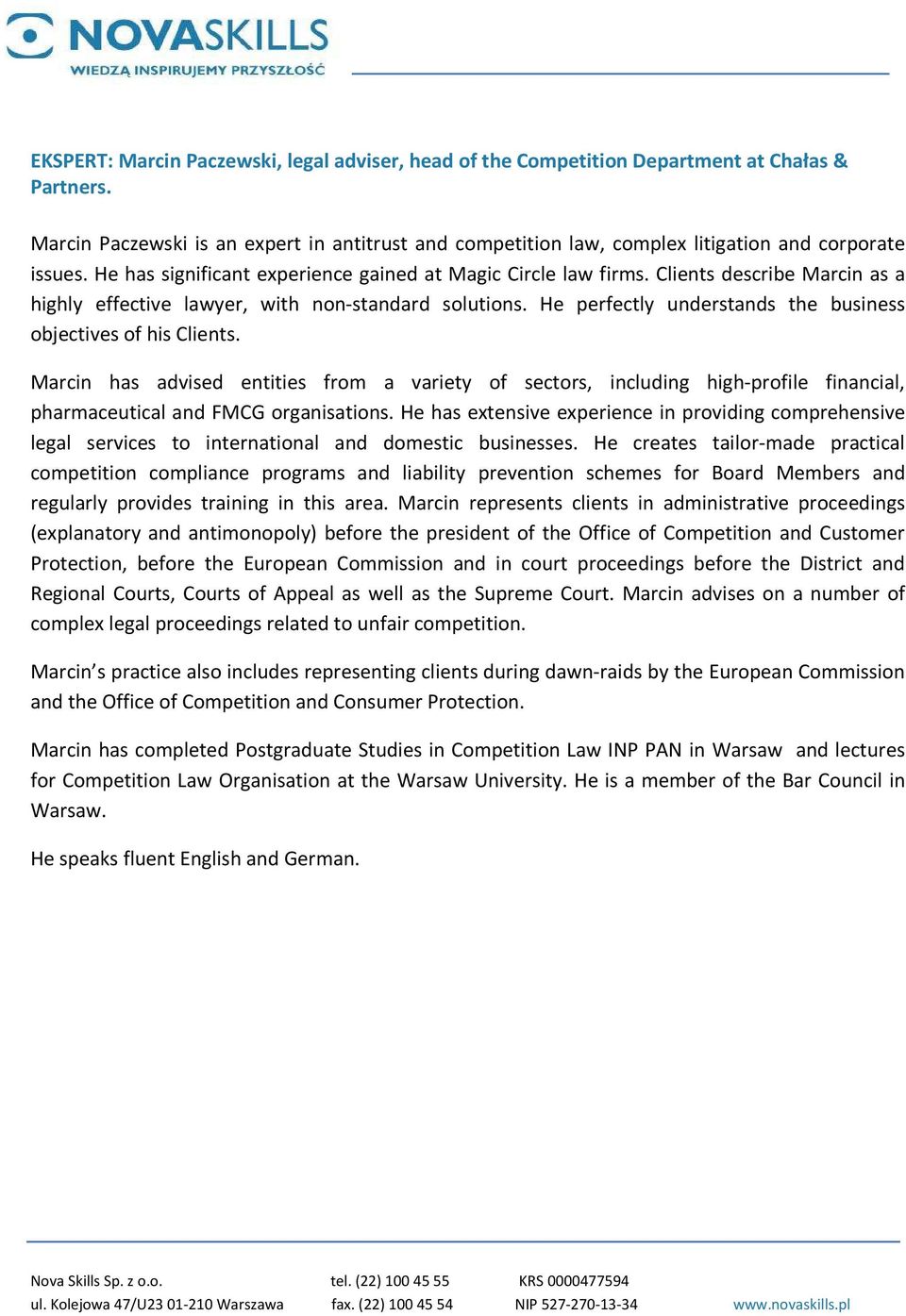 NOVASKILLS
WIEDZĄ INSPIRUJEMY PRZYSZŁOŚĆ

EKSPERT: Marcin Paczewski, legal adviser, head of the Competition Department at Chałas & Partners.

Marcin Paczewski is an expert in antitrust and competition law, complex litigation and corporate issues. He has significant experience gained at Magic Circle law firms. Clients describe Marcin as a highly effective lawyer, with non-standard solutions. He perfectly understands the business objectives of his Clients.

Marcin has advised entities from a variety of sectors, including high-profile financial, pharmaceutical and FMCG organisations. He has extensive experience in providing comprehensive legal services to international and domestic businesses. He creates tailor-made practical competition compliance programs and liability prevention schemes for Board Members and regularly provides training in this area. Marcin represents clients in administrative proceedings (explanatory and antimonopoly) before the president of the Office of Competition and Customer Protection, before the European Commission and in court proceedings before the District and Regional Courts, Courts of Appeal as well as the Supreme Court. Marcin advises on a number of complex legal proceedings related to unfair competition.

Marcin's practice also includes representing clients during dawn-raids by the European Commission and the Office of Competition and Consumer Protection.

Marcin has completed Postgraduate Studies in Competition Law INP PAN in Warsaw and lectures for Competition Law Organisation at the Warsaw University. He is a member of the Bar Council in Warsaw.

He speaks fluent English and German.

Nova Skills Sp. z o.o.
ul. Kolejowa 47/U23 01-210 Warszawa
tel. (22) 100 45 55
fax. (22) 100 45 54
KRS 0000477594
NIP 527-270-13-34
www.novaskills.pl